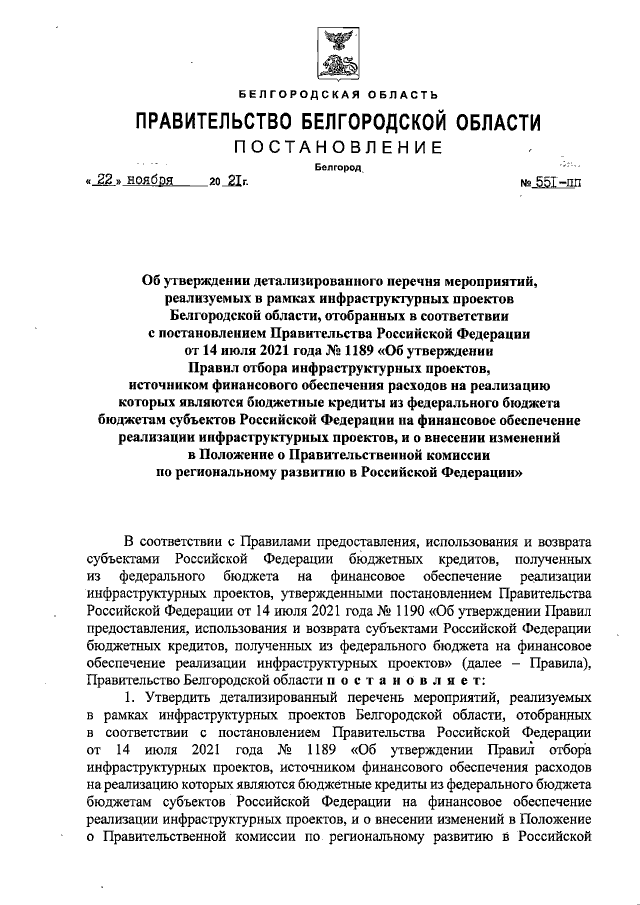 БЕЛГОРОДСКАЯ ОБЛАСТЬ

ПРАВИТЕЛЬСТВО БЕЛГОРОДСКОЙ ОБЛАСТИ

ПОСТАНОВЛЕНИЕ

Белгород

« 22 » ноября 20 21г. № 551-пп

Об утверждении детализированного перечня мероприятий, реализуемых в рамках инфраструктурных проектов Белгородской области, отобранных в соответствии с постановлением Правительства Российской Федерации от 14 июля 2021 года № 1189 «Об утверждении Правил отбора инфраструктурных проектов, источником финансового обеспечения расходов на реализацию которых являются бюджетные кредиты из федерального бюджета бюджетам субъектов Российской Федерации на финансовое обеспечение реализации инфраструктурных проектов, и о внесении изменений в Положение о Правительственной комиссии по региональному развитию в Российской Федерации»

В соответствии с Правилами предоставления, использования и возврата субъектами Российской Федерации бюджетных кредитов, полученных из федерального бюджета на финансовое обеспечение реализации инфраструктурных проектов, утвержденными постановлением Правительства Российской Федерации от 14 июля 2021 года № 1190 «Об утверждении Правил предоставления, использования и возврата субъектами Российской Федерации бюджетных кредитов, полученных из федерального бюджета на финансовое обеспечение реализации инфраструктурных проектов» (далее – Правила), Правительство Белгородской области п о с т а н о в л я е т:

1. Утвердить детализированный перечень мероприятий, реализуемых в рамках инфраструктурных проектов Белгородской области, отобранных в соответствии с постановлением Правительства Российской Федерации от 14 июля 2021 года № 1189 «Об утверждении Правил отбора инфраструктурных проектов, источником финансового обеспечения расходов на реализацию которых являются бюджетные кредиты из федерального бюджета бюджетам субъектов Российской Федерации на финансовое обеспечение реализации инфраструктурных проектов, и о внесении изменений в Положение о Правительственной комиссии по региональному развитию в Российской